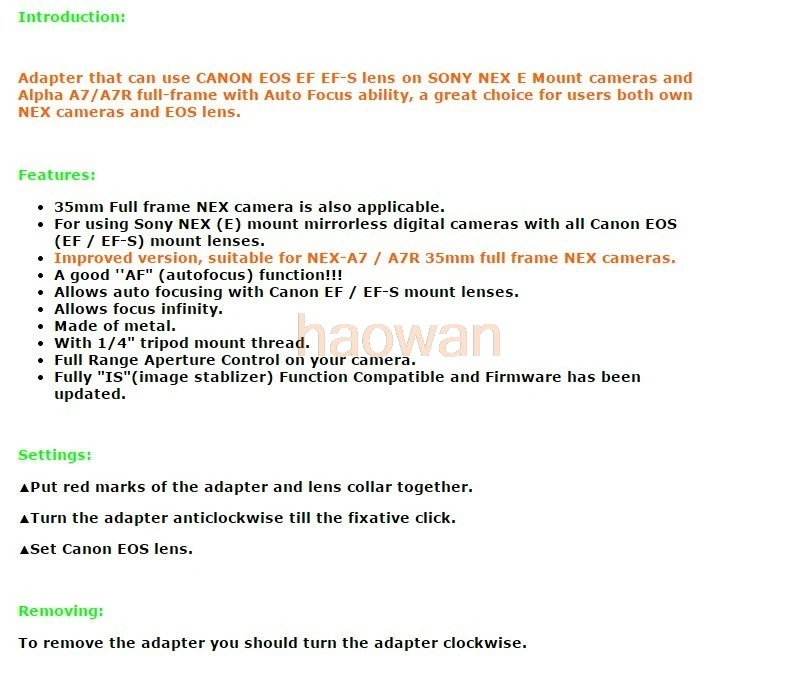 Introduction:

Adapter that can use CANON EOS EF EF-S lens on SONY NEX E Mount cameras and Alpha A7/A7R full-frame with Auto Focus ability, a great choice for users both own NEX cameras and EOS lens.

Features:

- 35mm Full frame NEX camera is also applicable.
- For using Sony NEX (E) mount mirrorless digital cameras with all Canon EOS (EF / EF-S) mount lenses.
- Improved version, suitable for NEX-A7 / A7R 35mm full frame NEX cameras.
- A good ''AF" (autofocus) function!!!
- Allows auto focusing with Canon EF / EF-S mount lenses.
- Allows focus infinity.
- Made of metal.
- With 1/4" tripod mount thread.
- Full Range Aperture Control on your camera.
- Fully "IS"(image stablizer) Function Compatible and Firmware has been updated.

haowan

Settings:

▲Put red marks of the adapter and lens collar together.

▲Turn the adapter anticlockwise till the fixative click.

▲Set Canon EOS lens.

Removing:

To remove the adapter you should turn the adapter clockwise.